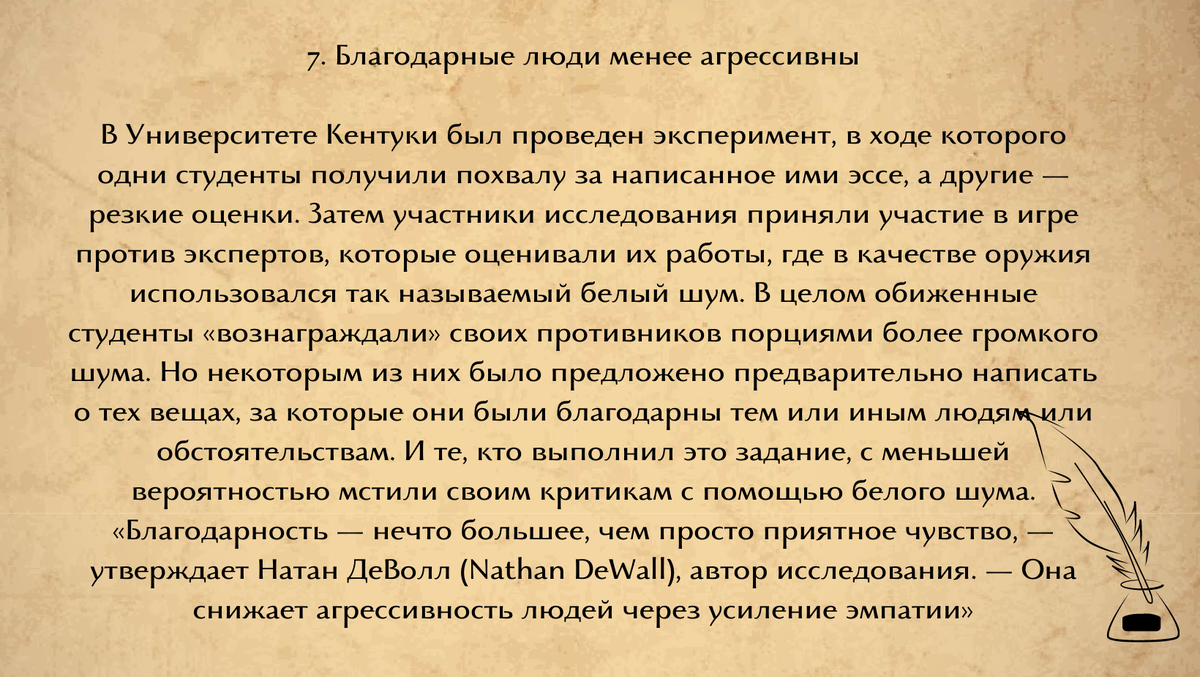 7. Благодарные люди менее агрессивны

В Университете Кентуки был проведен эксперимент, в ходе которого одни студенты получили похвалу за написанное ими эссе, а другие — резкие оценки. Затем участники исследования приняли участие в игре против экспертов, которые оценивали их работы, где в качестве оружия использовался так называемый белый шум. В целом обиженные студенты «вознаграждали» своих противников порциями более громкого шума. Но некоторым из них было предложено предварительно написать о тех вещах, за которые они были благодарны тем или иным людям или обстоятельствам. И те, кто выполнил это задание, с меньшей вероятностью мстили своим критикам с помощью белого шума. «Благодарность — нечто большее, чем просто приятное чувство, — утверждает Натан ДеВолл (Nathan DeWall), автор исследования. — Она снижает агрессивность людей через усиление эмпатии»